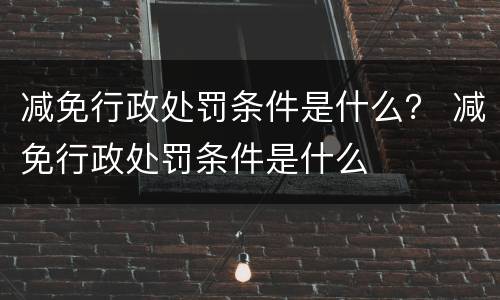 减免行政处罚条件是什么？ 减免行政处罚条件是什么